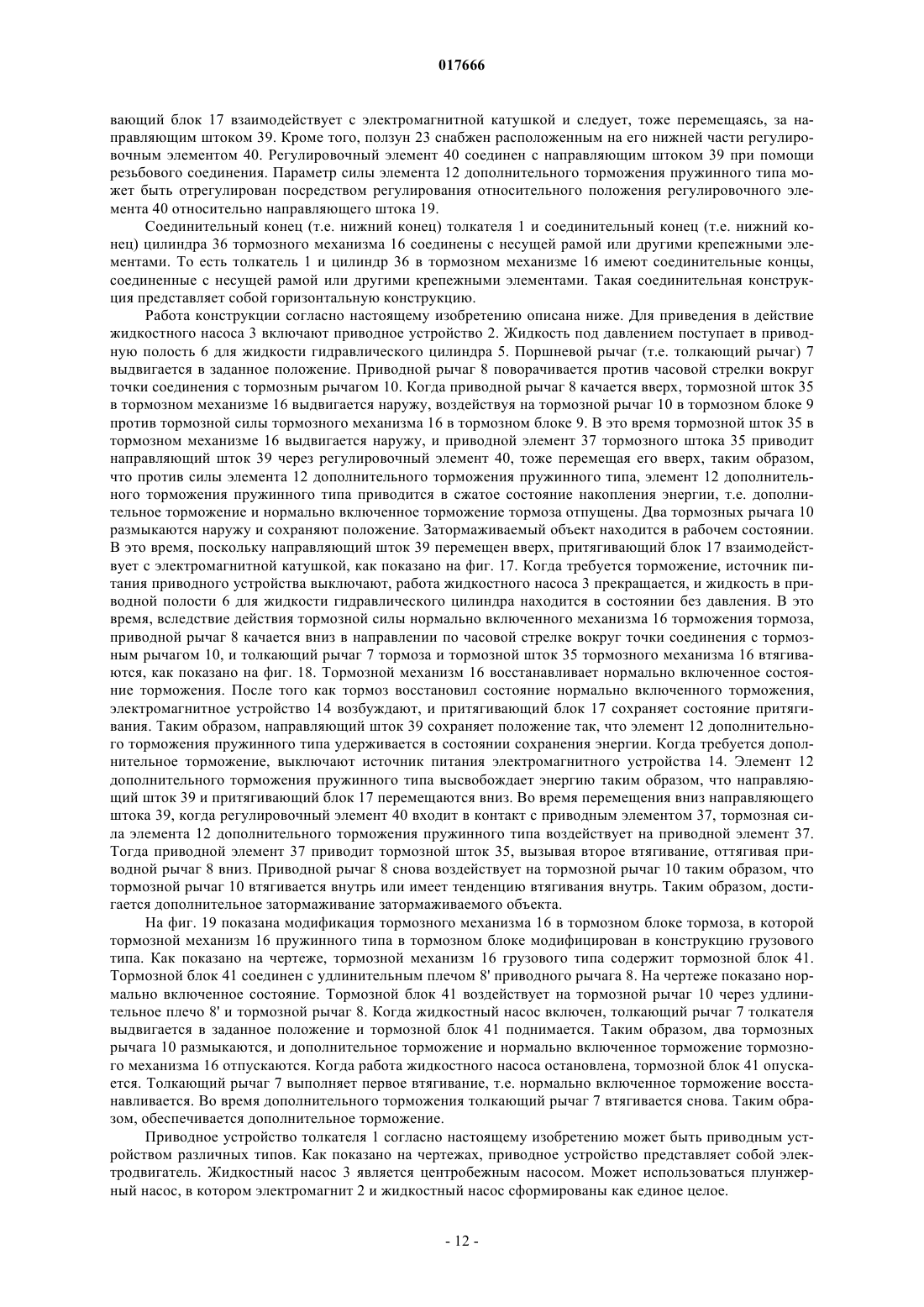 017666

вающий блок 17 взаимодействует с электромагнитной катушкой и следует, тоже перемещаясь, за направляющим штоком 39. Кроме того, ползун 23 снабжен расположенным на его нижней части регулировочным элементом 40. Регулировочный элемент 40 соединен с направляющим штоком 39 при помощи резьбового соединения. Параметр силы элемента 12 дополнительного торможения пружинного типа может быть отрегулирован посредством регулирования относительного положения регулировочного элемента 40 относительно направляющего штока 19.

Соединительный конец (т.е. нижний конец) толкателя 1 и соединительный конец (т.е. нижний конец) цилиндра 36 тормозного механизма 16 соединены с несущей рамой или другими крепежными элементами. То есть толкатель 1 и цилиндр 36 в тормозном механизме 16 имеют соединительные концы, соединенные с несущей рамой или другими крепежными элементами. Такая соединительная конструкция представляет собой горизонтальную конструкцию.

Работа конструкции согласно настоящему изобретению описана ниже. Для приведения в действие жидкостного насоса 3 включают приводное устройство 2. Жидкость под давлением поступает в приводную полость 6 для жидкости гидравлического цилиндра 5. Поршневой рычаг (т.е. толкающий рычаг) 7 выдвигается в заданное положение. Приводной рычаг 8 поворачивается против часовой стрелки вокруг точки соединения с тормозным рычагом 10. Когда приводной рычаг 8 качается вверх, тормозной шток 35 в тормозном механизме 16 выдвигается наружу, воздействуя на тормозной рычаг 10 в тормозном блоке 9 против тормозной силы тормозного механизма 16 в тормозном блоке 9. В это время тормозной шток 35 в тормозном механизме 16 выдвигается наружу, и приводной элемент 37 тормозного штока 35 приводит направляющий шток 39 через регулировочный элемент 40, тоже перемещая его вверх, таким образом, что против силы элемента 12 дополнительного торможения пружинного типа, элемент 12 дополнительного торможения пружинного типа приводится в сжатое состояние накопления энергии, т.е. дополнительное торможение и нормально включенное торможение тормоза отпущены. Два тормозных рычага 10 размыкаются наружу и сохраняют положение. Затормаживаемый объект находится в рабочем состоянии. В это время, поскольку направляющий шток 39 перемещен вверх, притягивающий блок 17 взаимодействует с электромагнитной катушкой, как показано на фиг. 17. Когда требуется торможение, источник питания приводного устройства выключают, работа жидкостного насоса 3 прекращается, и жидкость в приводной полости 6 для жидкости гидравлического цилиндра находится в состоянии без давления. В это время, вследствие действия тормозной силы нормально включенного механизма 16 торможения тормоза, приводной рычаг 8 качается вниз в направлении по часовой стрелке вокруг точки соединения с тормозным рычагом 10, и толкающий рычаг 7 тормоза и тормозной шток 35 тормозного механизма 16 втягиваются, как показано на фиг. 18. Тормозной механизм 16 восстанавливает нормально включенное состояние торможения. После того как тормоз восстановил состояние нормально включенного торможения, электромагнитное устройство 14 возбуждают, и притягивающий блок 17 сохраняет состояние притягивания. Таким образом, направляющий шток 39 сохраняет положение так, что элемент 12 дополнительного торможения пружинного типа удерживается в состоянии сохранения энергии. Когда требуется дополнительное торможение, выключают источник питания электромагнитного устройства 14. Элемент 12 дополнительного торможения пружинного типа высвобождает энергию таким образом, что направляющий шток 39 и притягивающий блок 17 перемещаются вниз. Во время перемещения вниз направляющего штока 39, когда регулировочный элемент 40 входит в контакт с приводным элементом 37, тормозная сила элемента 12 дополнительного торможения пружинного типа воздействует на приводной элемент 37. Тогда приводной элемент 37 приводит тормозной шток 35, вызывая второе втягивание, оттягивая приводной рычаг 8 вниз. Приводной рычаг 8 снова воздействует на тормозной рычаг 10 таким образом, что тормозной рычаг 10 втягивается внутрь или имеет тенденцию втягивания внутрь. Таким образом, достигается дополнительное затормаживание затормаживаемого объекта.

На фиг. 19 показана модификация тормозного механизма 16 в тормозном блоке тормоза, в которой тормозной механизм 16 пружинного типа в тормозном блоке модифицирован в конструкцию грузового типа. Как показано на чертеже, тормозной механизм 16 грузового типа содержит тормозной блок 41. Тормозной блок 41 соединен с удлинительным плечом 8' приводного рычага 8. На чертеже показано нормально включенное состояние. Тормозной блок 41 воздействует на тормозной рычаг 10 через удлинительное плечо 8' и тормозной рычаг 8. Когда жидкостный насос включен, толкающий рычаг 7 толкателя выдвигается в заданное положение и тормозной блок 41 поднимается. Таким образом, два тормозных рычага 10 размыкаются, и дополнительное торможение и нормально включенное торможение тормозного механизма 16 отпускаются. Когда работа жидкостного насоса остановлена, тормозной блок 41 опускается. Толкающий рычаг 7 выполняет первое втягивание, т.е. нормально включенное торможение восстанавливается. Во время дополнительного торможения толкающий рычаг 7 втягивается снова. Таким образом, обеспечивается дополнительное торможение.

Приводное устройство толкателя 1 согласно настоящему изобретению может быть приводным устройством различных типов. Как показано на чертежах, приводное устройство представляет собой электродвигатель. Жидкостный насос 3 является центробежным насосом. Может использоваться плунжерный насос, в котором электромагнит 2 и жидкостный насос сформированы как единое целое.

- 12 -